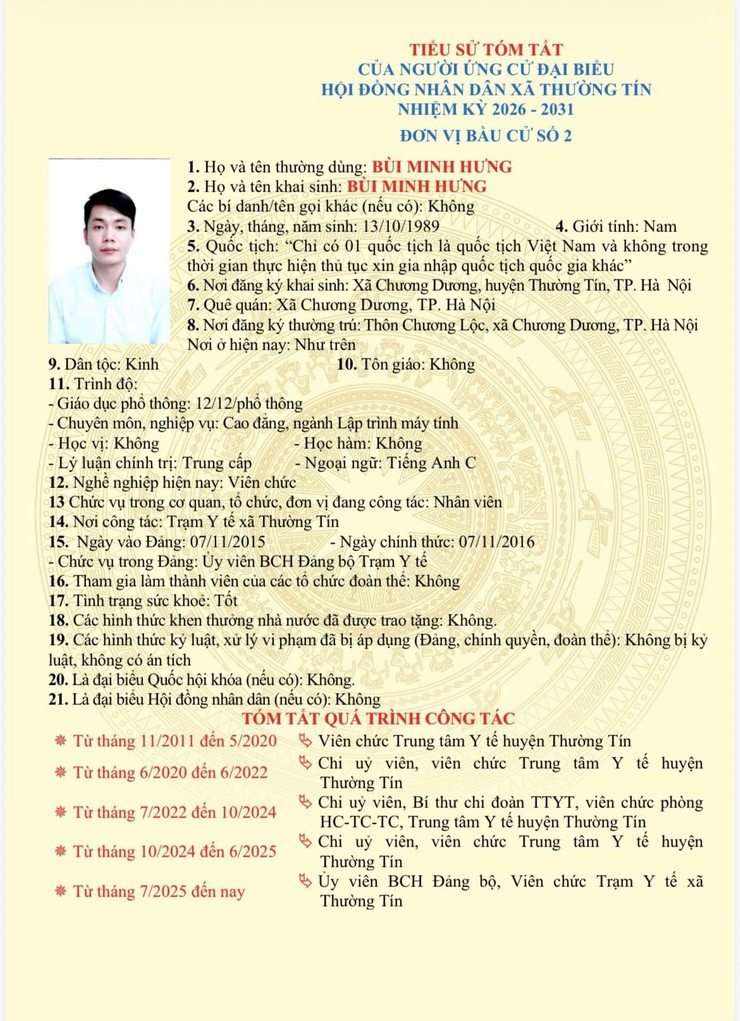 TIỂU SỬ TÓM TẮT
CỦA NGƯỜI ỨNG CỬ ĐẠI BIỂU
HỘI ĐỒNG NHÂN DÂN XÃ THƯỜNG TÍN
NHIỆM KỲ 2026 - 2031
ĐƠN VỊ BẦU CỬ SỐ 2

1. Họ và tên thường dùng: BÙI MINH HƯNG
2. Họ và tên khai sinh: BÙI MINH HƯNG
Các bí danh/tên gọi khác (nếu có): Không
3. Ngày, tháng, năm sinh: 13/10/1989
4. Giới tính: Nam
5. Quốc tịch: "Chỉ có 01 quốc tịch là quốc tịch Việt Nam và không trong thời gian thực hiện thủ tục xin gia nhập quốc tịch quốc gia khác"
6. Nơi đăng ký khai sinh: Xã Chương Dương, huyện Thường Tín, TP. Hà Nội
7. Quê quán: Xã Chương Dương, TP. Hà Nội
8. Nơi đăng ký thường trú: Thôn Chương Lộc, xã Chương Dương, TP. Hà Nội
Nơi ở hiện nay: Như trên
9. Dân tộc: Kinh
10. Tôn giáo: Không
11. Trình độ:
- Giáo dục phổ thông: 12/12/phổ thông
- Chuyên môn, nghiệp vụ: Cao đẳng, ngành Lập trình máy tính
- Học vị: Không
- Học hàm: Không
- Lý luận chính trị: Trung cấp
- Ngoại ngữ: Tiếng Anh C
12. Nghề nghiệp hiện nay: Viên chức
13 Chức vụ trong cơ quan, tổ chức, đơn vị đang công tác: Nhân viên
14. Nơi công tác: Trạm Y tế xã Thường Tín
15. Ngày vào Đảng: 07/11/2015
- Ngày chính thức: 07/11/2016
- Chức vụ trong Đảng: Ủy viên BCH Đảng bộ Trạm Y tế
16. Tham gia làm thành viên của các tổ chức đoàn thể: Không
17. Tình trạng sức khoẻ: Tốt
18. Các hình thức khen thưởng nhà nước đã được trao tặng: Không.
19. Các hình thức kỷ luật, xử lý vi phạm đã bị áp dụng (Đảng, chính quyền, đoàn thể): Không bị kỷ luật, không có án tích
20. Là đại biểu Quốc hội khóa (nếu có): Không.
21. Là đại biểu Hội đồng nhân dân (nếu có): Không

TÓM TẮT QUÁ TRÌNH CÔNG TÁC

Từ tháng 11/2011 đến 5/2020
Viên chức Trung tâm Y tế huyện Thường Tín

Từ tháng 6/2020 đến 6/2022
Chi uỷ viên, viên chức Trung tâm Y tế huyện Thường Tín

Từ tháng 7/2022 đến 10/2024
Chi uỷ viên, Bí thư chi đoàn TTYT, viên chức phòng HC-TC-TC, Trung tâm Y tế huyện Thường Tín

Từ tháng 10/2024 đến 6/2025
Chi uỷ viên, viên chức Trung tâm Y tế huyện Thường Tín

Từ tháng 7/2025 đến nay
Ủy viên BCH Đảng bộ, Viên chức Trạm Y tế xã Thường Tín